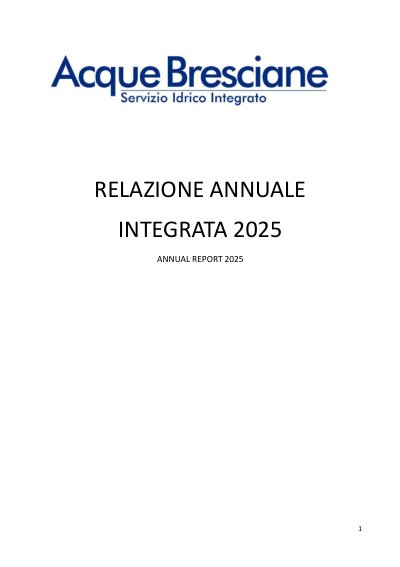 Acque Bresciane
Servizio Idrico Integrato

RELAZIONE ANNUALE
INTEGRATA 2025

ANNUAL REPORT 2025

1